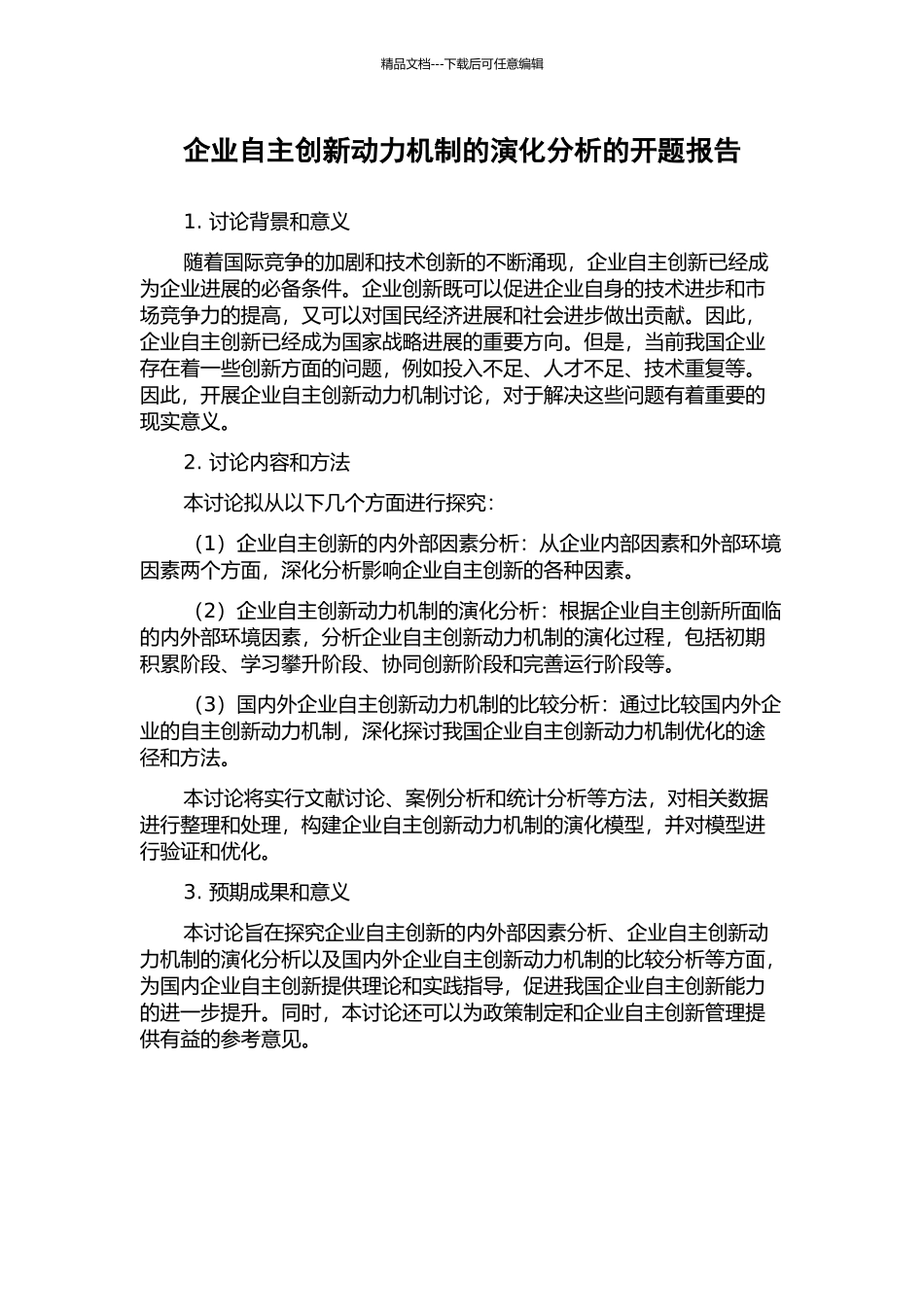 精品文档---下载后可任意编辑

企业自主创新动力机制的演化分析的开题报告

1. 讨论背景和意义

随着国际竞争的加剧和技术创新的不断涌现，企业自主创新已经成为企业进展的必备条件。企业创新既可以促进企业自身的技术进步和市场竞争力的提高，又可以对国民经济进展和社会进步做出贡献。因此，企业自主创新已经成为国家战略进展的重要方向。但是，当前我国企业存在着一些创新方面的问题，例如投入不足、人才不足、技术重复等。因此，开展企业自主创新动力机制讨论，对于解决这些问题有着重要的现实意义。

2. 讨论内容和方法

本讨论拟从以下几个方面进行探究：

（1）企业自主创新的内外部因素分析：从企业内部因素和外部环境因素两个方面，深化分析影响企业自主创新的各种因素。

（2）企业自主创新动力机制的演化分析：根据企业自主创新所面临的内外部环境因素，分析企业自主创新动力机制的演化过程，包括初期积累阶段、学习攀升阶段、协同创新阶段和完善运行阶段等。

（3）国内外企业自主创新动力机制的比较分析：通过比较国内外企业的自主创新动力机制，深化探讨我国企业自主创新动力机制优化的途径和方法。

本讨论将实行文献讨论、案例分析和统计分析等方法，对相关数据进行整理和处理，构建企业自主创新动力机制的演化模型，并对模型进行验证和优化。

3. 预期成果和意义

本讨论旨在探究企业自主创新的内外部因素分析、企业自主创新动力机制的演化分析以及国内外企业自主创新动力机制的比较分析等方面，为国内企业自主创新提供理论和实践指导，促进我国企业自主创新能力的进一步提升。同时，本讨论还可以为政策制定和企业自主创新管理提供有益的参考意见。